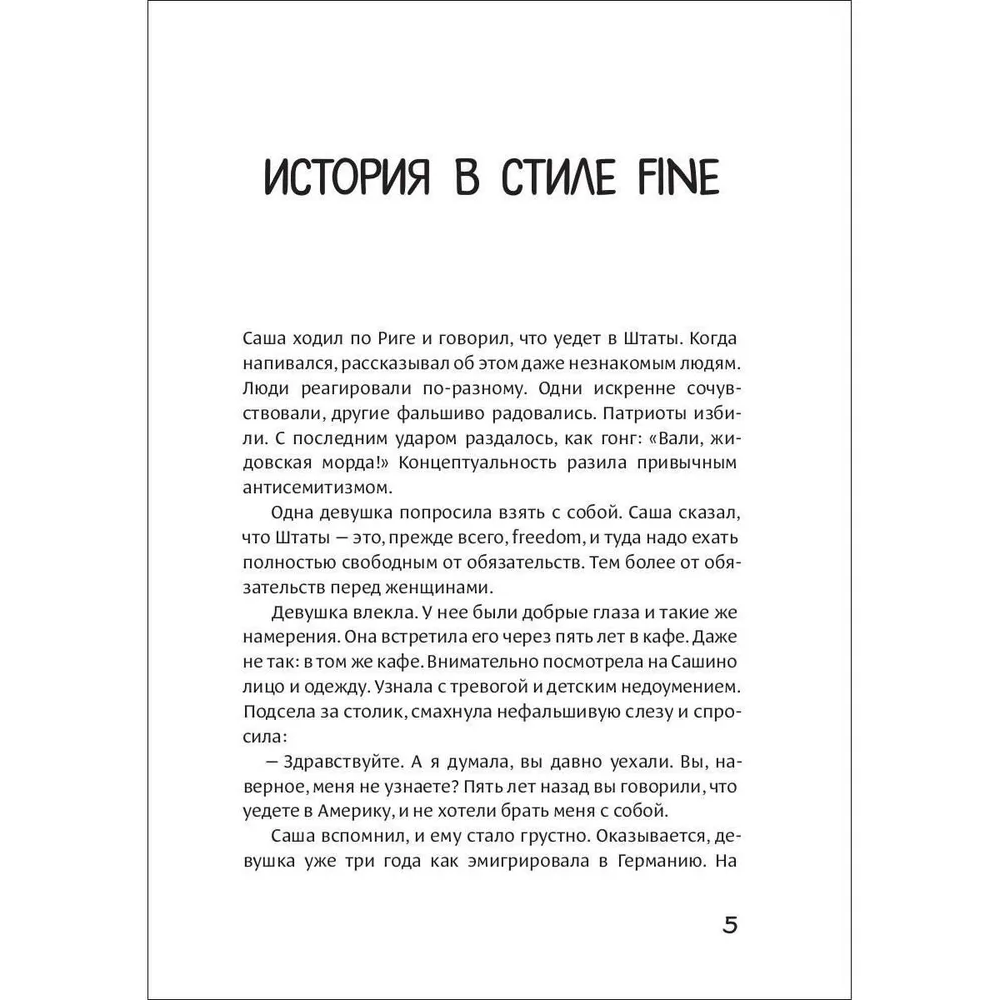 ИСТОРИЯ В СТИЛЕ FINE

Саша ходил по Риге и говорил, что уедет в Штаты. Когда напивался, рассказывал об этом даже незнакомым людям. Люди реагировали по-разному. Одни искренне сочувствовали, другие фальшиво радовались. Патриоты избили. С последним ударом раздалось, как гонг: «Вали, жидовская морда!» Концептуальность разила привычным антисемитизмом.

Одна девушка попросила взять с собой. Саша сказал, что Штаты — это, прежде всего, freedom, и туда надо ехать полностью свободным от обязательств. Тем более от обязательств перед женщинами.

Девушка влекла. У нее были добрые глаза и такие же намерения. Она встретила его через пять лет в кафе. Даже не так: в том же кафе. Внимательно посмотрела на Сашино лицо и одежду. Узнала с тревогой и детским недоумением. Подсела за столик, смахнула нефальшивую слезу и спросила:

— Здравствуйте. А я думала, вы давно уехали. Вы, наверное, меня не узнаете? Пять лет назад вы говорили, что уедете в Америку, и не хотели брать меня с собой.

Саша вспомнил, и ему стало грустно. Оказывается, девушка уже три года как эмигрировала в Германию. На

5